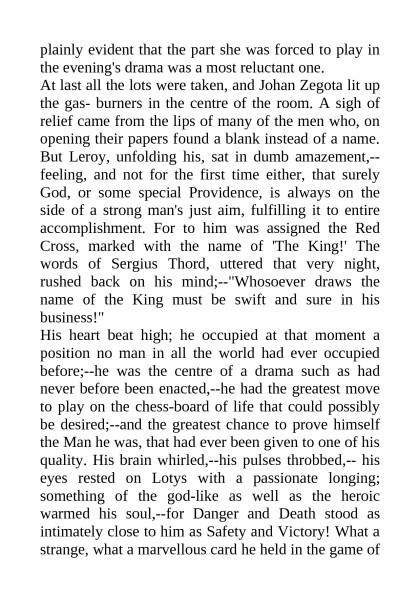 plainly evident that the part she was forced to play in the evening's drama was a most reluctant one.
At last all the lots were taken, and Johan Zegota lit up the gas- burners in the centre of the room. A sigh of relief came from the lips of many of the men who, on opening their papers found a blank instead of a name. But Leroy, unfolding his, sat in dumb amazement,--feeling, and not for the first time either, that surely God, or some special Providence, is always on the side of a strong man's just aim, fulfilling it to entire accomplishment. For to him was assigned the Red Cross, marked with the name of 'The King!' The words of Sergius Thord, uttered that very night, rushed back on his mind;--"Whosoever draws the name of the King must be swift and sure in his business!"
His heart beat high; he occupied at that moment a position no man in all the world had ever occupied before;--he was the centre of a drama such as had never before been enacted,--he had the greatest move to play on the chess-board of life that could possibly be desired;--and the greatest chance to prove himself the Man he was, that had ever been given to one of his quality. His brain whirled,--his pulses throbbed,-- his eyes rested on Lotys with a passionate longing; something of the god-like as well as the heroic warmed his soul,--for Danger and Death stood as intimately close to him as Safety and Victory! What a strange, what a marvellous card he held in the game of